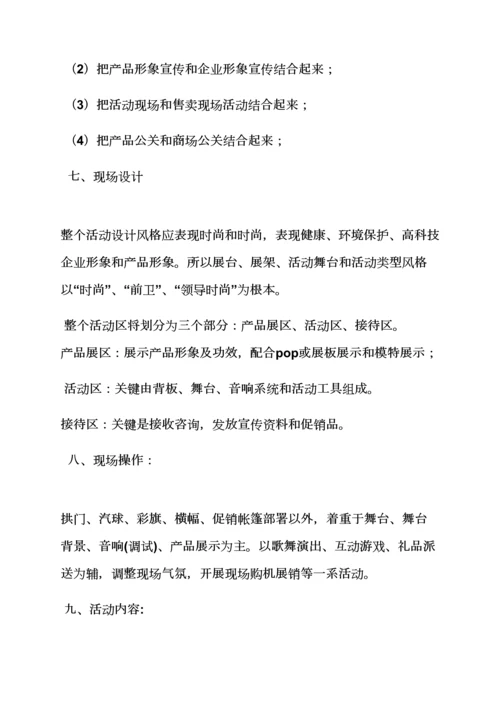 （2）把产品形象宣传和企业形象宣传结合起来；

（3）把活动现场和售卖现场活动结合起来；

（4）把产品公关和商场公关结合起来；

七、现场设计

整个活动设计风格应表现时尚和时尚，表现健康、环境保护、高科技企业形象和产品形象。所以展台、展架、活动舞台和活动类型风格以“时尚”、“前卫”、“领导时尚”为根本。

整个活动区将划分为三个部分：产品展区、活动区、接待区。

产品展区：展示产品形象及功效，配合pop或展板展示和模特展示；

活动区：关键由背板、舞台、音响系统和活动工具组成。

接待区：关键是接收咨询，发放宣传资料和促销品。

八、现场操作：

拱门、汽球、彩旗、横幅、促销帐篷部署以外，着重于舞台、舞台背景、音响(调试)、产品展示为主。以歌舞演出、互动游戏、礼品派送为辅，调整现场气氛，开展现场购机展销等一系活动。

九、活动内容: